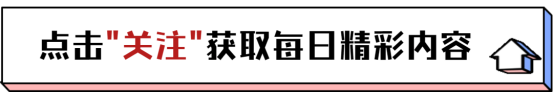 点击"关注"获取每日精彩内容